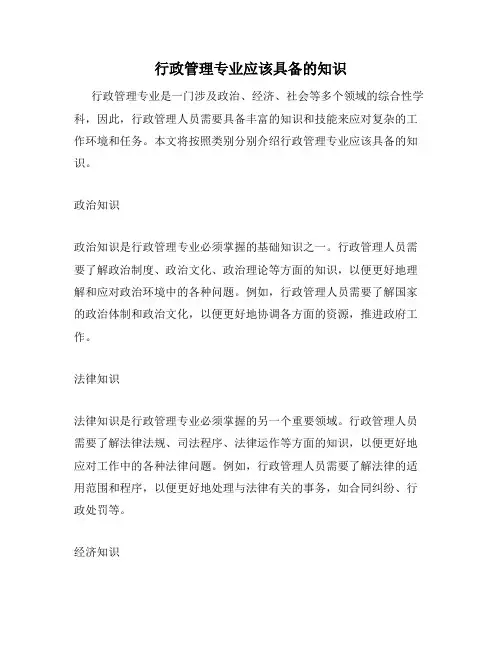 行政管理专业应该具备的知识

行政管理专业是一门涉及政治、经济、社会等多个领域的综合性学科，因此，行政管理人员需要具备丰富的知识和技能来应对复杂的工作环境和任务。本文将按照类别分别介绍行政管理专业应该具备的知识。

政治知识

政治知识是行政管理专业必须掌握的基础知识之一。行政管理人员需要了解政治制度、政治文化、政治理论等方面的知识，以便更好地理解和应对政治环境中的各种问题。例如，行政管理人员需要了解国家的政治体制和政治文化，以便更好地协调各方面的资源，推进政府工作。

法律知识

法律知识是行政管理专业必须掌握的另一个重要领域。行政管理人员需要了解法律法规、司法程序、法律运作等方面的知识，以便更好地应对工作中的各种法律问题。例如，行政管理人员需要了解法律的适用范围和程序，以便更好地处理与法律有关的事务，如合同纠纷、行政处罚等。

经济知识